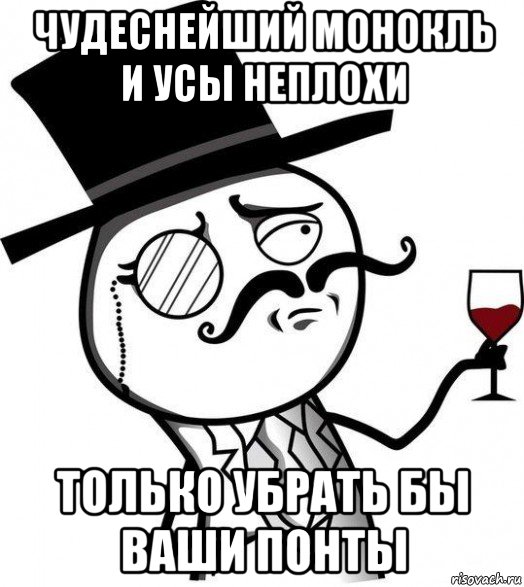 ЧУДЕСНЕЙШИЙ МОНОКЛЬ И УСЫ НЕПЛОХИ

ТОЛЬКО УБРАТЬ БЫ ВАШИ ПОНТЫ

risovach.ru